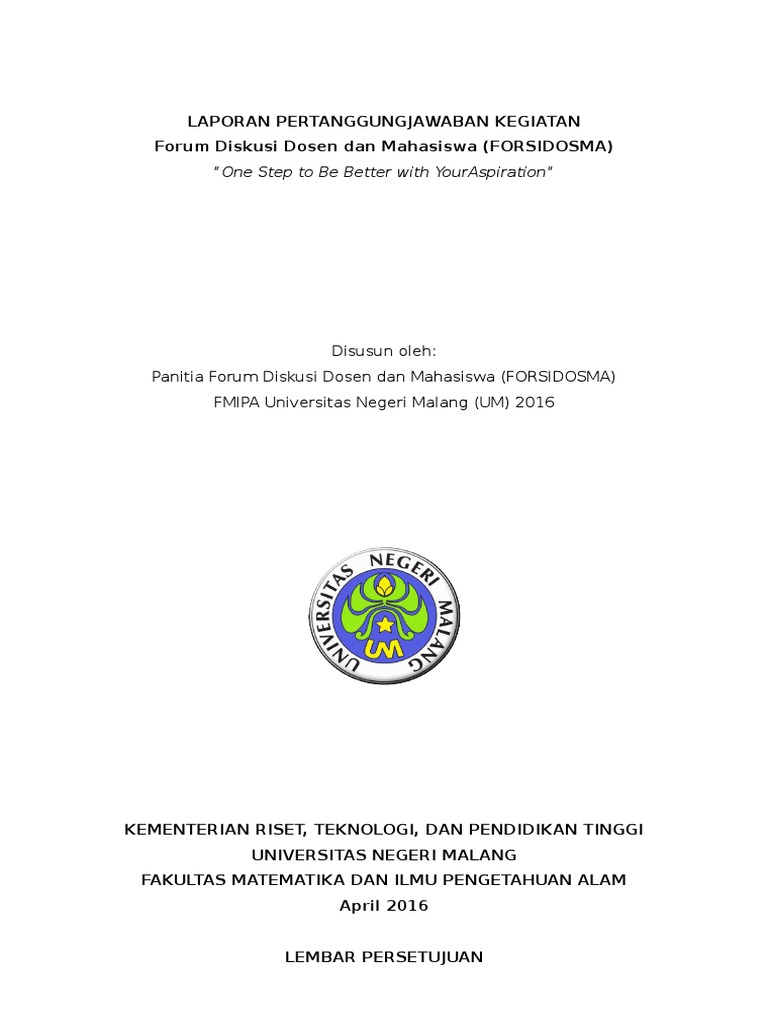 LAPORAN PERTANGGUNGJAWABAN KEGIATAN
Forum Diskusi Dosen dan Mahasiswa (FORSIDOSMA)
"One Step to Be Better with YourAspiration"

Disusun oleh:
Panitia Forum Diskusi Dosen dan Mahasiswa (FORSIDOSMA)
FMIPA Universitas Negeri Malang (UM) 2016

UNIVERSITAS NEGERI MALANG
UM

KEMENTERIAN RISET, TEKNOLOGI, DAN PENDIDIKAN TINGGI
UNIVERSITAS NEGERI MALANG
FAKULTAS MATEMATIKA DAN ILMU PENGETAHUAN ALAM
April 2016

LEMBAR PERSETUJUAN